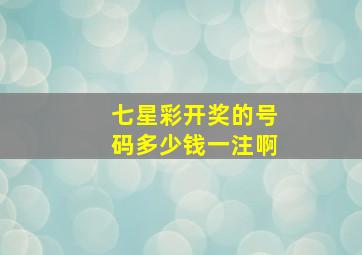 七星彩开奖的号码多少钱一注啊